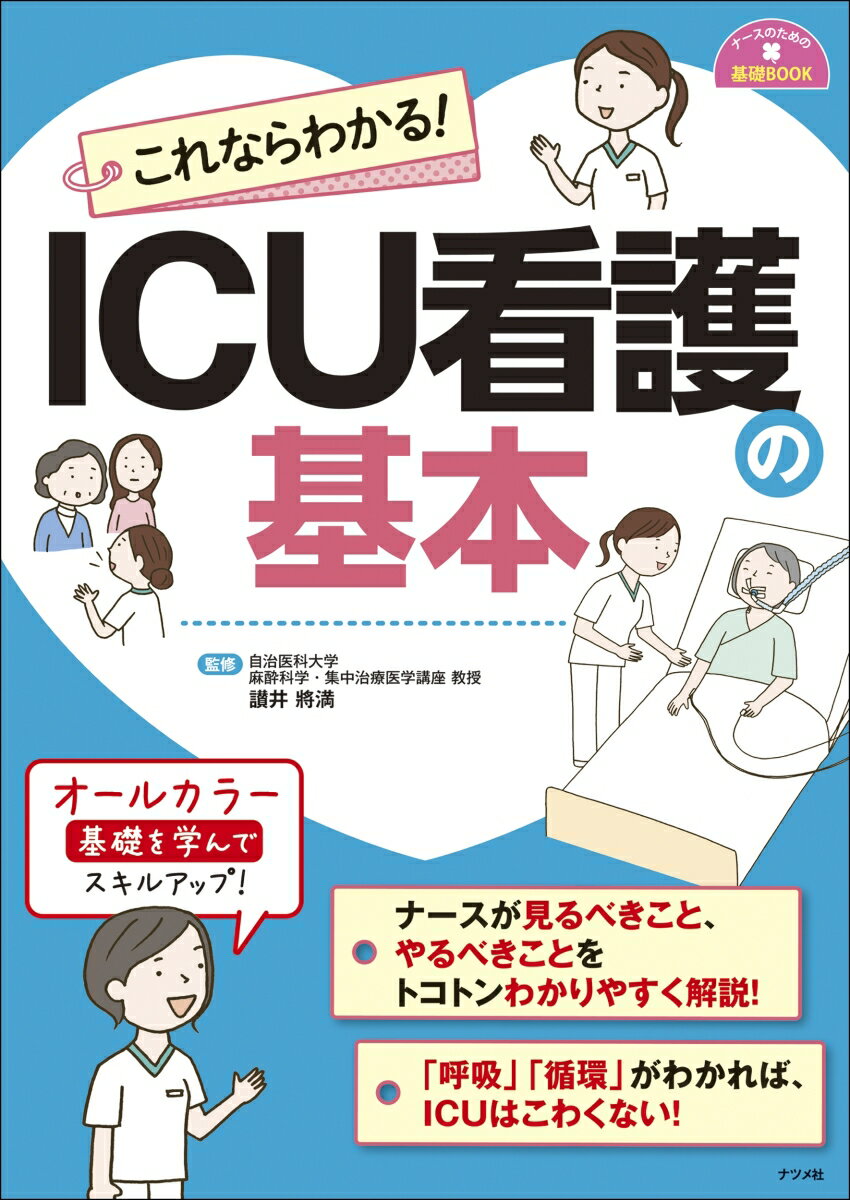 ナースのための
基礎BOOK

これならわかる!

ICU看護の基本

監修 自治医科大学
麻酔科学・集中治療医学講座 教授
讃井 將満

オールカラー
基礎を学んで
スキルアップ!

ナースが見るべきこと、やるべきことをトコトンわかりやすく解説!

「呼吸」「循環」がわかれば、ICUはこわくない!

ナツメ社